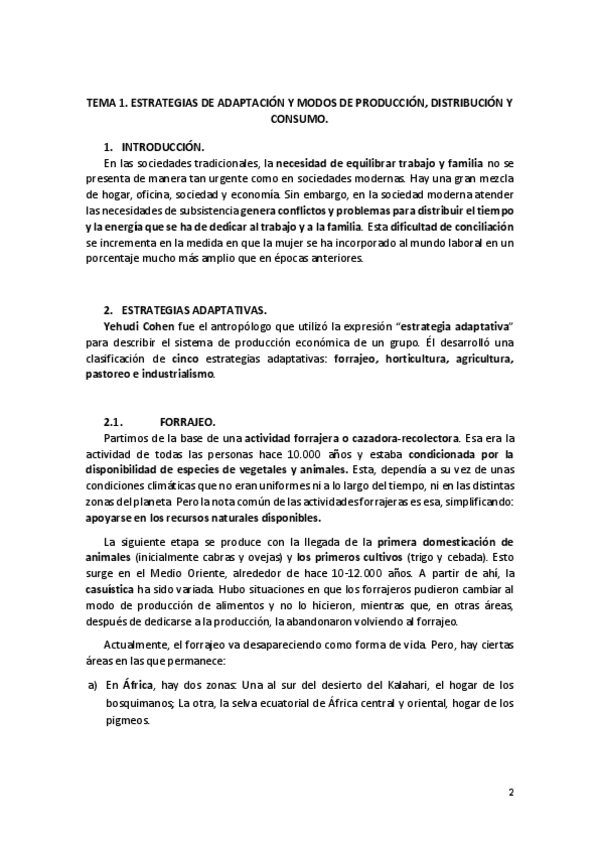 TEMA 1. ESTRATEGIAS DE ADAPTACIÓN Y MODOS DE PRODUCCIÓN, DISTRIBUCIÓN Y CONSUMO.

1. INTRODUCCIÓN.

En las sociedades tradicionales, la necesidad de equilibrar trabajo y familia no se presenta de manera tan urgente como en sociedades modernas. Hay una gran mezcla de hogar, oficina, sociedad y economía. Sin embargo, en la sociedad moderna atender las necesidades de subsistencia genera conflictos y problemas para distribuir el tiempo y la energía que se ha de dedicar al trabajo y a la familia. Esta dificultad de conciliación se incrementa en la medida en que la mujer se ha incorporado al mundo laboral en un porcentaje mucho más amplio que en épocas anteriores.

2. ESTRATEGIAS ADAPTATIVAS.

Yehudi Cohen fue el antropólogo que utilizó la expresión "estrategia adaptativa" para describir el sistema de producción económica de un grupo. Él desarrolló una clasificación de cinco estrategias adaptativas: forrajeo, horticultura, agricultura, pastoreo e industrialismo.

2.1. FORRAJEO.

Partimos de la base de una actividad forrajera o cazadora-recolectora. Esa era la actividad de todas las personas hace 10.000 años y estaba condicionada por la disponibilidad de especies de vegetales y animales. Esta, dependía a su vez de unas condiciones climáticas que no eran uniformes ni a lo largo del tiempo, ni en las distintas zonas del planeta. Pero la nota común de las actividades forrajeras es esa, simplificando: apoyarse en los recursos naturales disponibles.

La siguiente etapa se produce con la llegada de la primera domesticación de animales (inicialmente cabras y ovejas) y los primeros cultivos (trigo y cebada). Esto surge en el Medio Oriente, alrededor de hace 10-12.000 años. A partir de ahí, la casuística ha sido variada. Hubo situaciones en que los forrajeros pudieron cambiar al modo de producción de alimentos y no lo hicieron, mientras que, en otras áreas, después de dedicarse a la producción, la abandonaron volviendo al forrajeo.

Actualmente, el forrajeo va desapareciendo como forma de vida. Pero, hay ciertas áreas en las que permanece:

a) En África, hay dos zonas: Una al sur del desierto del Kalahari, el hogar de los bosquimanos; La otra, la selva ecuatorial de África central y oriental, hogar de los pigmeos.

2